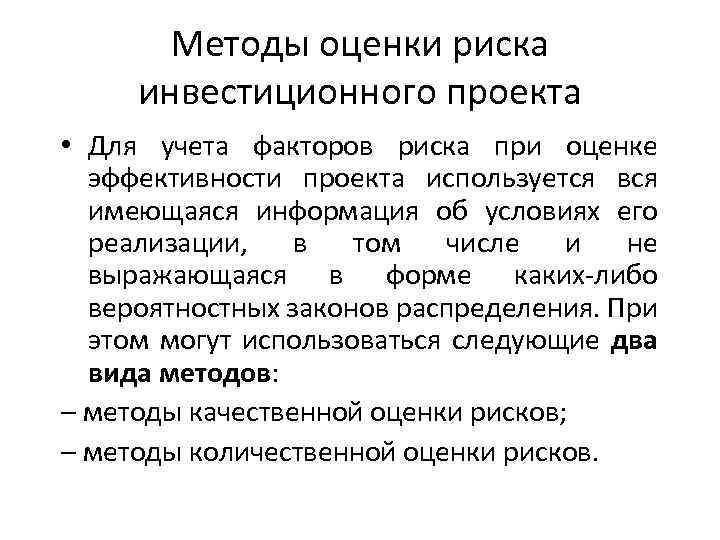 Методы оценки риска инвестиционного проекта

• Для учета факторов риска при оценке эффективности проекта используется вся имеющаяся информация об условиях его реализации, в том числе и не выражающаяся в форме каких-либо вероятностных законов распределения. При этом могут использоваться следующие два вида методов:

– методы качественной оценки рисков;

– методы количественной оценки рисков.